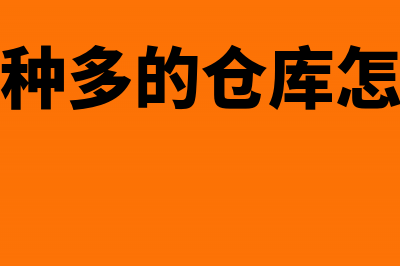 种多的仓库怎